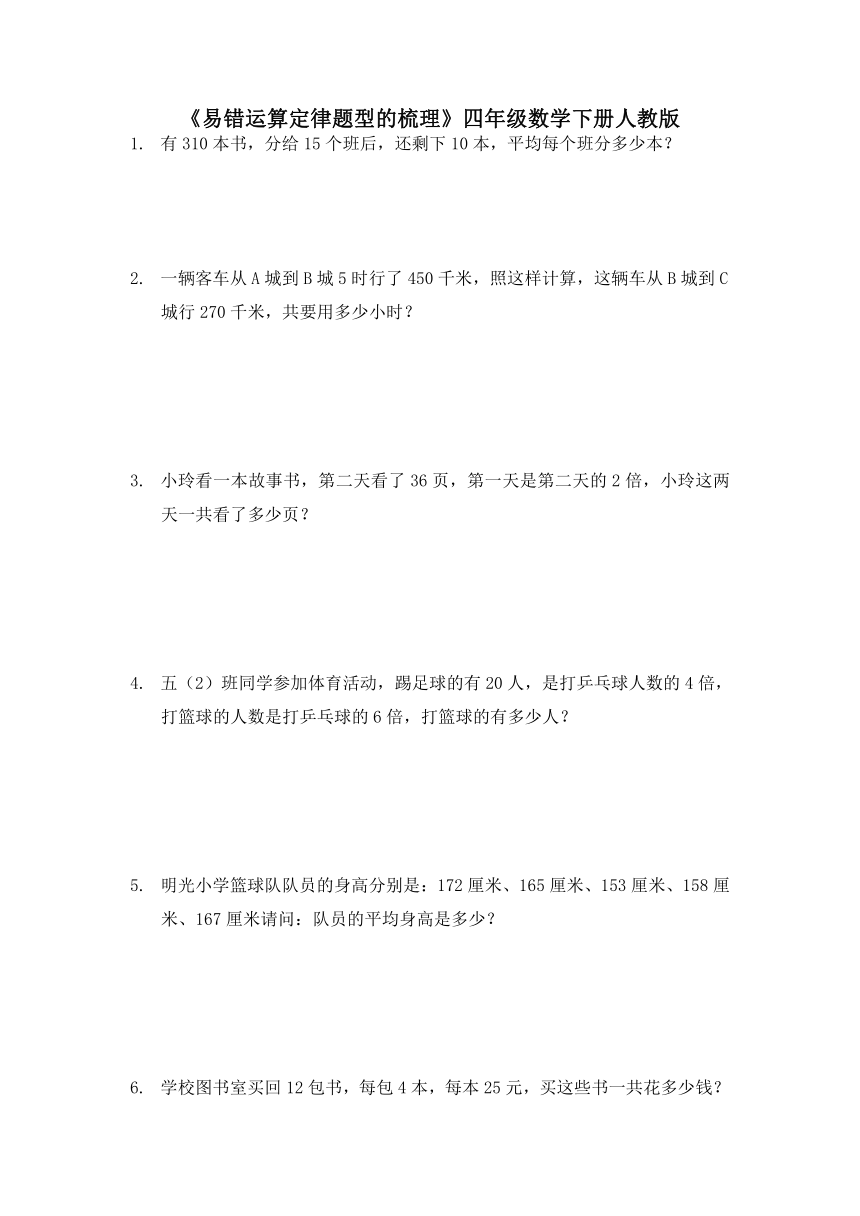 《易错运算定律题型的梳理》四年级数学下册人教版

1. 有 310 本书，分给 15 个班后，还剩下 10 本，平均每个班分多少本？

2. 一辆客车从 A 城到 B 城 5 时行了 450 千米，照这样计算，这辆车从 B 城到 C 城行 270 千米，共要用多少小时？

3. 小玲看一本故事书，第二天看了 36 页，第一天是第二天的 2 倍，小玲这两天一共看了多少页？

4. 五（2）班同学参加体育活动，踢足球的有 20 人，是打乒乓球人数的 4 倍，打篮球的人数是打乒乓球的 6 倍，打篮球的有多少人？

5. 明光小学篮球队队员的身高分别是：172 厘米、165 厘米、153 厘米、158 厘米、167 厘米请问：队员的平均身高是多少？

6. 学校图书室买回 12 包书，每包 4 本，每本 25 元，买这些书一共花多少钱？